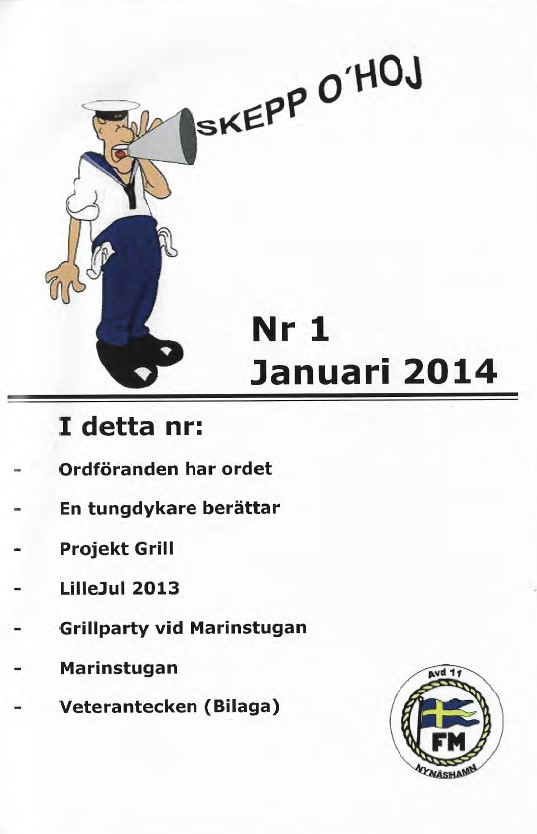 SKEPP O'HOJ

Nr 1
Januari 2014

I detta nr:

- Ordföranden har ordet
- En tungdykare berättar
- Projekt Grill
- LilleJul 2013
- Grillparty vid Marinstugan
- Marinstugan
- Veterantecken (Bilaga)

Avd 11
FM
NYNÄSHAMN